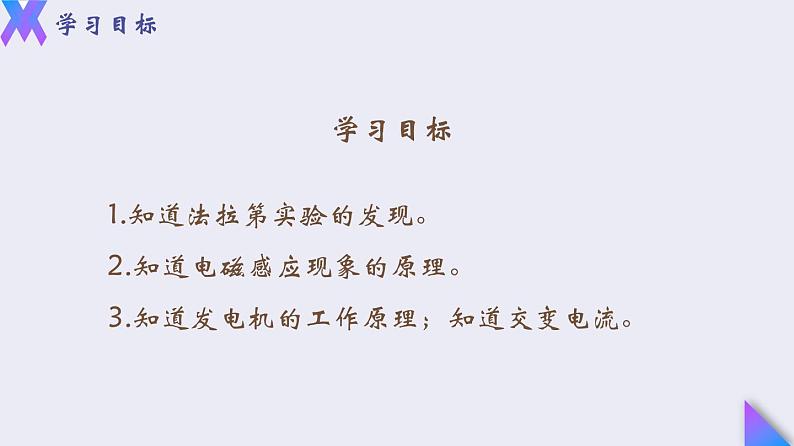 学习目标

学习目标

1.知道法拉第实验的发现。

2.知道电磁感应现象的原理。

3.知道发电机的工作原理；知道交变电流。